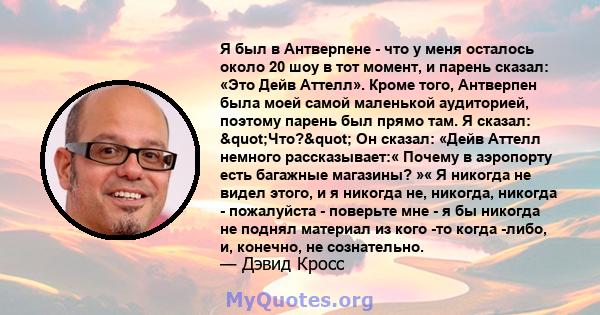 Я был в Антверпене - что у меня осталось около 20 шоу в тот момент, и парень сказал: «Это Дейв Аттелл». Кроме того, Антверпен была моей самой маленькой аудиторией, поэтому парень был прямо там. Я сказал: &quot;Что?&quot; Он сказал: «Дейв Аттелл немного рассказывает:« Почему в аэропорту есть багажные магазины? »« Я никогда не видел этого, и я никогда не, никогда, никогда - пожалуйста - поверьте мне - я бы никогда не поднял материал из кого -то когда -либо, и, конечно, не сознательно.
— Дэвид Кросс

MyQuotes.org